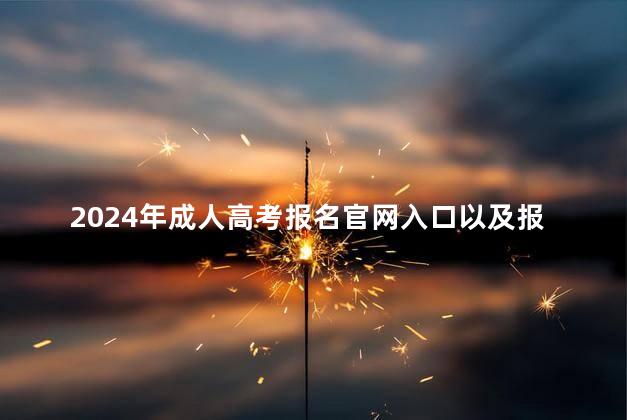 2024年成人高考报名官网入口以及报